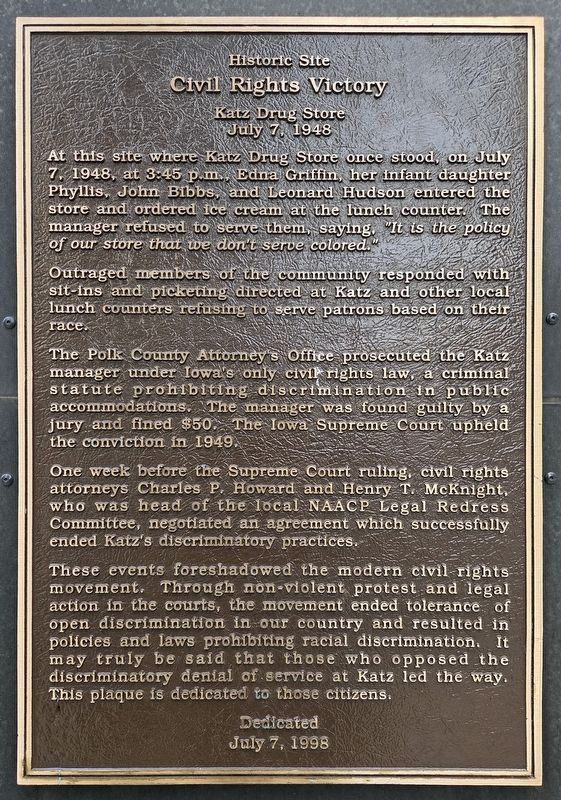 Historic Site
Civil Rights Victory
Katz Drug Store
July 7, 1948

At this site where Katz Drug Store once stood, on July 7, 1948, at 3:45 p.m., Edna Griffin, her infant daughter Phyllis, John Bibbs, and Leonard Hudson entered the store and ordered ice cream at the lunch counter. The manager refused to serve them, saying, "It is the policy of our store that we don't serve colored."

Outraged members of the community responded with sit-ins and picketing directed at Katz and other local lunch counters refusing to serve patrons based on their race.

The Polk County Attorney's Office prosecuted the Katz manager under Iowa's only civil rights law, a criminal statute prohibiting discrimination in public accommodations. The manager was found guilty by a jury and fined $50. The Iowa Supreme Court upheld the conviction in 1949.

One week before the Supreme Court ruling, civil rights attorneys Charles P. Howard and Henry T. McKnight, who was head of the local NAACP Legal Redress Committee, negotiated an agreement which successfully ended Katz's discriminatory practices.

These events foreshadowed the modern civil rights movement. Through non-violent protest and legal action in the courts, the movement ended tolerance of open discrimination in our country and resulted in policies and laws prohibiting racial discrimination. It may truly be said that those who opposed the discriminatory denial of service at Katz led the way. This plaque is dedicated to those citizens.

Dedicated
July 7, 1998